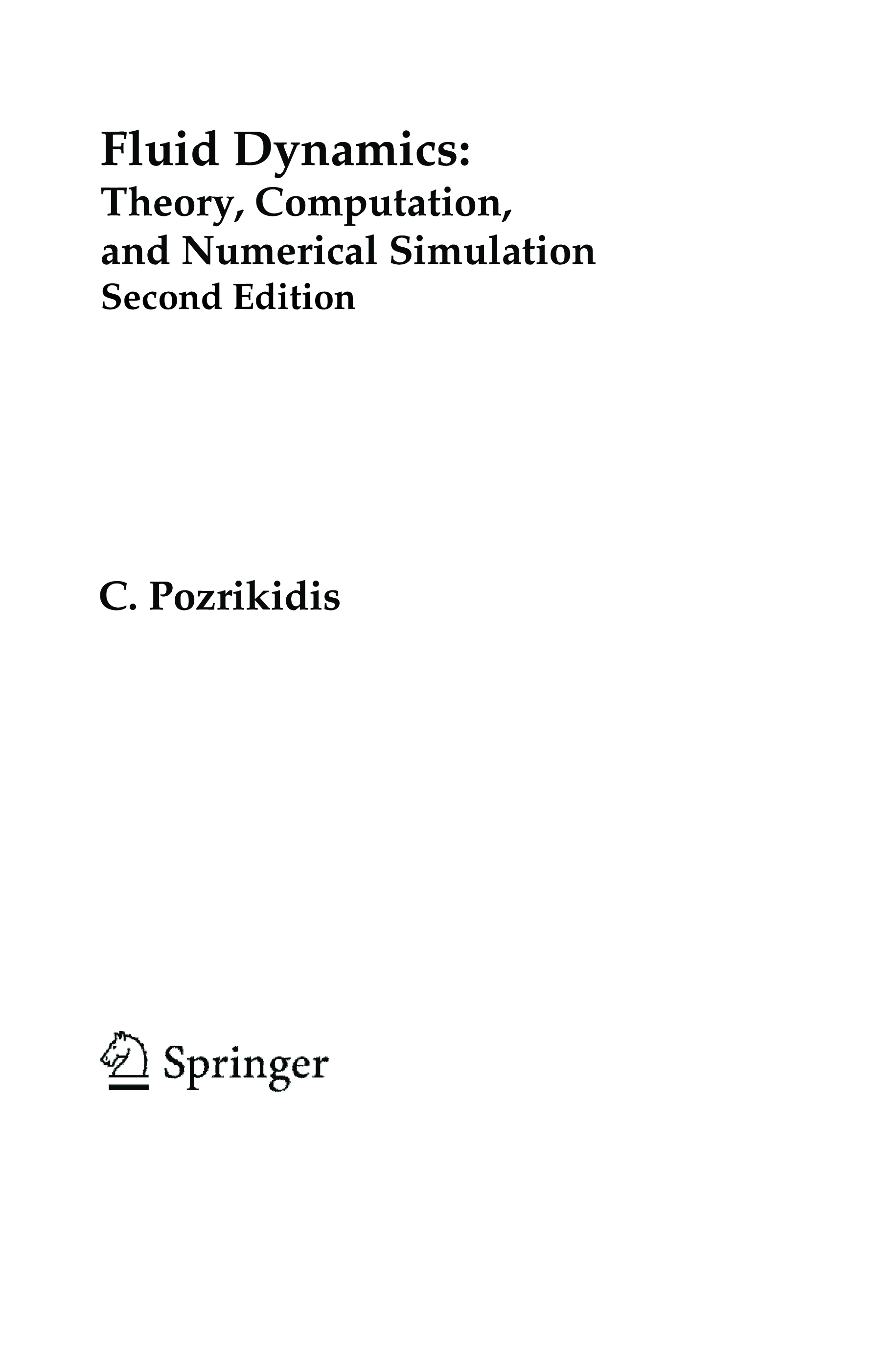 Fluid Dynamics:
Theory, Computation,
and Numerical Simulation
Second Edition

C. Pozrikidis

Springer